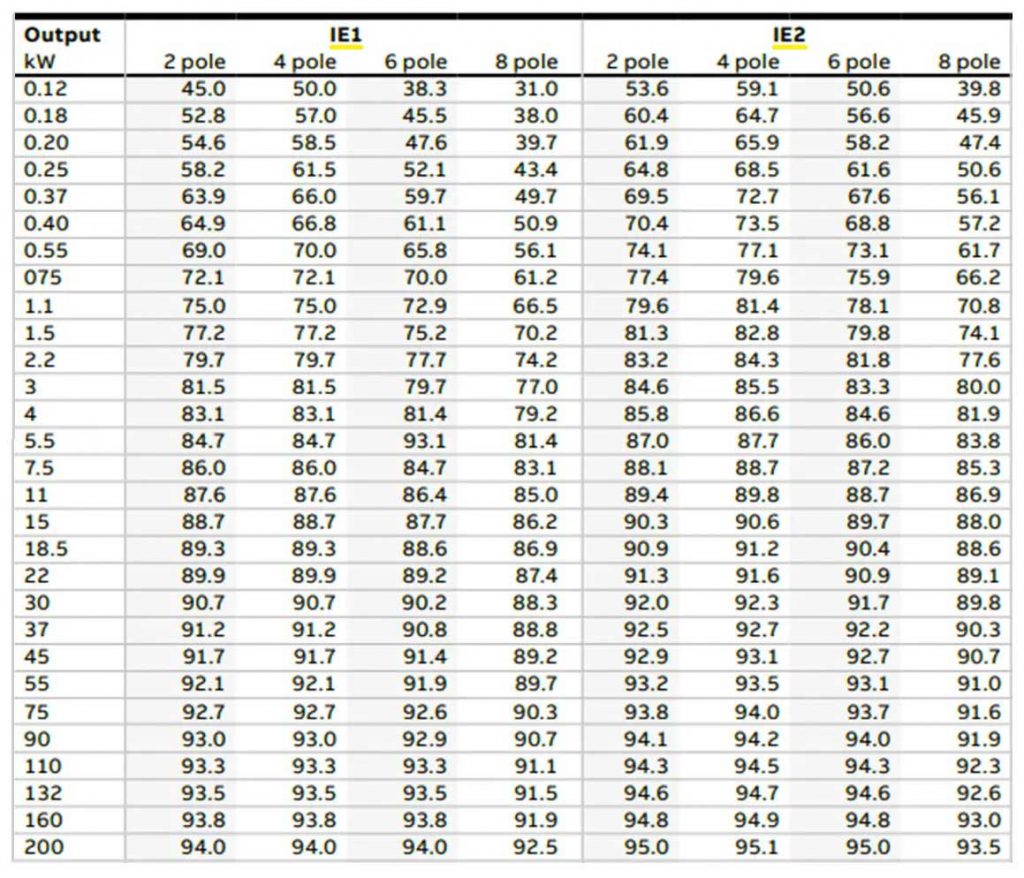 | Output | IE1 | | | | IE2 | | | |
|---|---|---|---|---|---|---|---|---|
| kW | 2 pole | 4 pole | 6 pole | 8 pole | 2 pole | 4 pole | 6 pole | 8 pole |
| 0.12 | 45.0 | 50.0 | 38.3 | 31.0 | 53.6 | 59.1 | 50.6 | 39.8 |
| 0.18 | 52.8 | 57.0 | 45.5 | 38.0 | 60.4 | 64.7 | 56.6 | 45.9 |
| 0.20 | 54.6 | 58.5 | 47.6 | 39.7 | 61.9 | 65.9 | 58.2 | 47.4 |
| 0.25 | 58.2 | 61.5 | 52.1 | 43.4 | 64.8 | 68.5 | 61.6 | 50.6 |
| 0.37 | 63.9 | 66.0 | 59.7 | 49.7 | 69.5 | 72.7 | 67.6 | 56.1 |
| 0.40 | 64.9 | 66.8 | 61.1 | 50.9 | 70.4 | 73.5 | 68.8 | 57.2 |
| 0.55 | 69.0 | 70.0 | 65.8 | 56.1 | 74.1 | 77.1 | 73.1 | 61.7 |
| 075 | 72.1 | 72.1 | 70.0 | 61.2 | 77.4 | 79.6 | 75.9 | 66.2 |
| 1.1 | 75.0 | 75.0 | 72.9 | 66.5 | 79.6 | 81.4 | 78.1 | 70.8 |
| 1.5 | 77.2 | 77.2 | 75.2 | 70.2 | 81.3 | 82.8 | 79.8 | 74.1 |
| 2.2 | 79.7 | 79.7 | 77.7 | 74.2 | 83.2 | 84.3 | 81.8 | 77.6 |
| 3 | 81.5 | 81.5 | 79.7 | 77.0 | 84.6 | 85.5 | 83.3 | 80.0 |
| 4 | 83.1 | 83.1 | 81.4 | 79.2 | 85.8 | 86.6 | 84.6 | 81.9 |
| 5.5 | 84.7 | 84.7 | 93.1 | 81.4 | 87.0 | 87.7 | 86.0 | 83.8 |
| 7.5 | 86.0 | 86.0 | 84.7 | 83.1 | 88.1 | 88.7 | 87.2 | 85.3 |
| 11 | 87.6 | 87.6 | 86.4 | 85.0 | 89.4 | 89.8 | 88.7 | 86.9 |
| 15 | 88.7 | 88.7 | 87.7 | 86.2 | 90.3 | 90.6 | 89.7 | 88.0 |
| 18.5 | 89.3 | 89.3 | 88.6 | 86.9 | 90.9 | 91.2 | 90.4 | 88.6 |
| 22 | 89.9 | 89.9 | 89.2 | 87.4 | 91.3 | 91.6 | 90.9 | 89.1 |
| 30 | 90.7 | 90.7 | 90.2 | 88.3 | 92.0 | 92.3 | 91.7 | 89.8 |
| 37 | 91.2 | 91.2 | 90.8 | 88.8 | 92.5 | 92.7 | 92.2 | 90.3 |
| 45 | 91.7 | 91.7 | 91.4 | 89.2 | 92.9 | 93.1 | 92.7 | 90.7 |
| 55 | 92.1 | 92.1 | 91.9 | 89.7 | 93.2 | 93.5 | 93.1 | 91.0 |
| 75 | 92.7 | 92.7 | 92.6 | 90.3 | 93.8 | 94.0 | 93.7 | 91.6 |
| 90 | 93.0 | 93.0 | 92.9 | 90.7 | 94.1 | 94.2 | 94.0 | 91.9 |
| 110 | 93.3 | 93.3 | 93.3 | 91.1 | 94.3 | 94.5 | 94.3 | 92.3 |
| 132 | 93.5 | 93.5 | 93.5 | 91.5 | 94.6 | 94.7 | 94.6 | 92.6 |
| 160 | 93.8 | 93.8 | 93.8 | 91.9 | 94.8 | 94.9 | 94.8 | 93.0 |
| 200 | 94.0 | 94.0 | 94.0 | 92.5 | 95.0 | 95.1 | 95.0 | 93.5 |